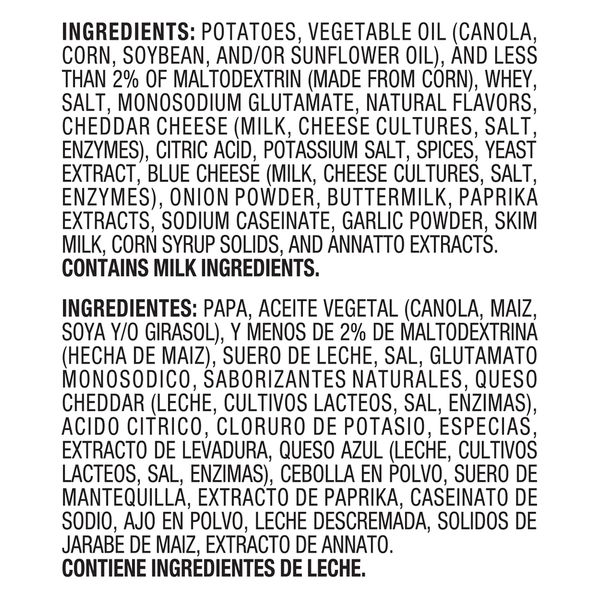 INGREDIENTS: POTATOES, VEGETABLE OIL (CANOLA, CORN, SOYBEAN, AND/OR SUNFLOWER OIL), AND LESS THAN 2% OF MALTODEXTRIN (MADE FROM CORN), WHEY, SALT, MONOSODIUM GLUTAMATE, NATURAL FLAVORS, CHEDDAR CHEESE (MILK, CHEESE CULTURES, SALT, ENZYMES), CITRIC ACID, POTASSIUM SALT, SPICES, YEAST EXTRACT, BLUE CHEESE (MILK, CHEESE CULTURES, SALT, ENZYMES), ONION POWDER, BUTTERMILK, PAPRIKA EXTRACTS, SODIUM CASEINATE, GARLIC POWDER, SKIM MILK, CORN SYRUP SOLIDS, AND ANNATTO EXTRACTS.
CONTAINS MILK INGREDIENTS.

INGREDIENTES: PAPA, ACEITE VEGETAL (CANOLA, MAIZ, SOYA Y/O GIRASOL), Y MENOS DE 2% DE MALTODEXTRINA (HECHA DE MAIZ), SUERO DE LECHE, SAL, GLUTAMATO MONOSODICO, SABORIZANTES NATURALES, QUESO CHEDDAR (LECHE, CULTIVOS LACTEOS, SAL, ENZIMAS), ACIDO CITRICO, CLORURO DE POTASIO, ESPECIAS, EXTRACTO DE LEVADURA, QUESO AZUL (LECHE, CULTIVOS LACTEOS, SAL, ENZIMAS), CEBOLLA EN POLVO, SUERO DE MANTEQUILLA, EXTRACTO DE PAPRIKA, CASEINATO DE SODIO, AJO EN POLVO, LECHE DESCREMADA, SOLIDOS DE JARABE DE MAIZ, EXTRACTO DE ANNATO.
CONTIENE INGREDIENTES DE LECHE.